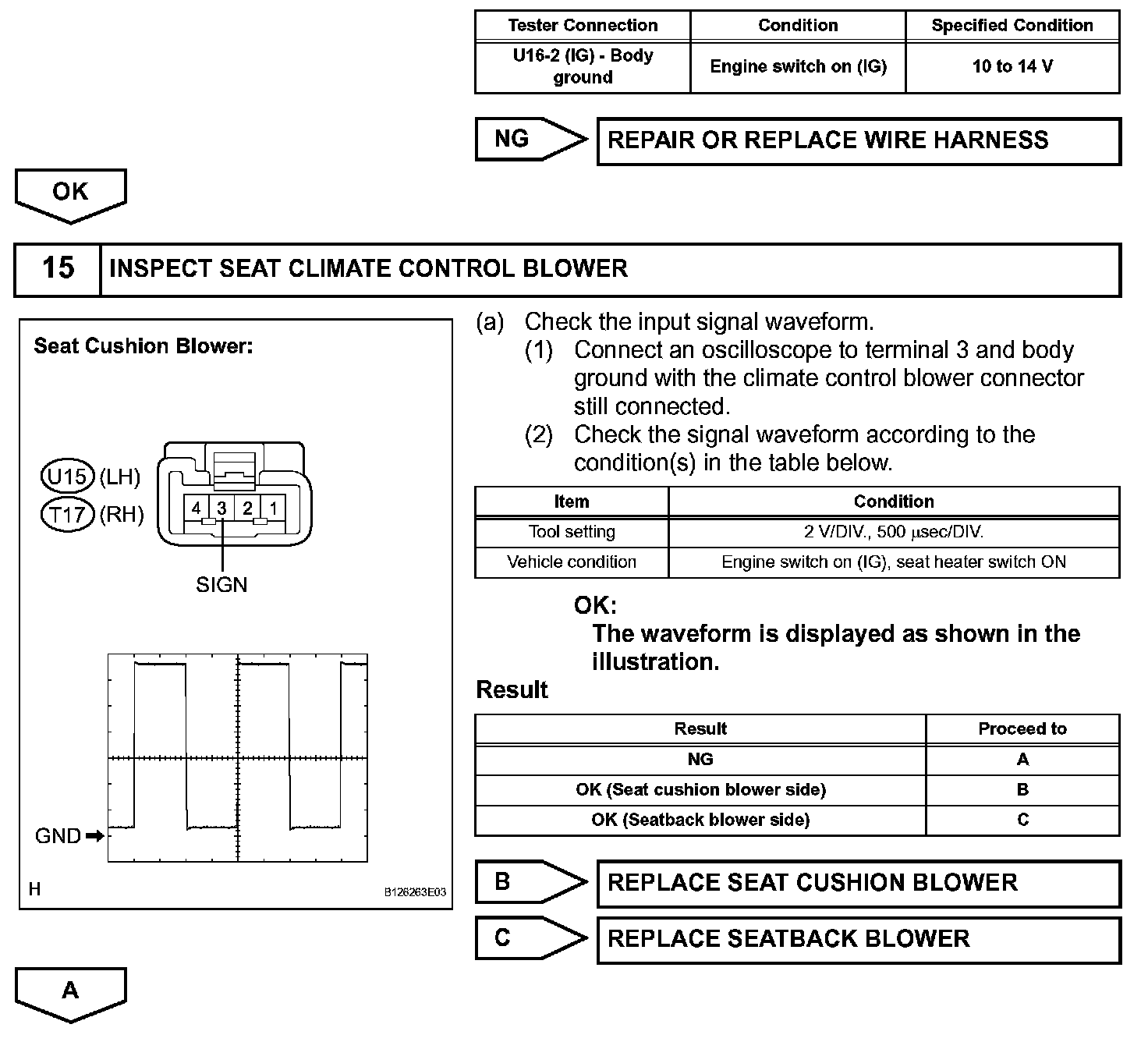 | Tester Connection | Condition | Specified Condition |
|---|---|---|
| U16-2 (IG) - Body ground | Engine switch on (IG) | 10 to 14 V |

NG

REPAIR OR REPLACE WIRE HARNESS

OK

15 INSPECT SEAT CLIMATE CONTROL BLOWER

Seat Cushion Blower:

U15 (LH)
T17 (RH)

4 3 2 1

SIGN

GND

H

B126263E03

(a) Check the input signal waveform.
(1) Connect an oscilloscope to terminal 3 and body ground with the climate control blower connector still connected.
(2) Check the signal waveform according to the condition(s) in the table below.

| Item | Condition |
|---|---|
| Tool setting | 2 V/DIV., 500 μsec/DIV. |
| Vehicle condition | Engine switch on (IG), seat heater switch ON |

OK:
The waveform is displayed as shown in the illustration.

Result

| Result | Proceed to |
|---|---|
| NG | A |
| OK (Seat cushion blower side) | B |
| OK (Seatback blower side) | C |

B

REPLACE SEAT CUSHION BLOWER

C

REPLACE SEATBACK BLOWER

A